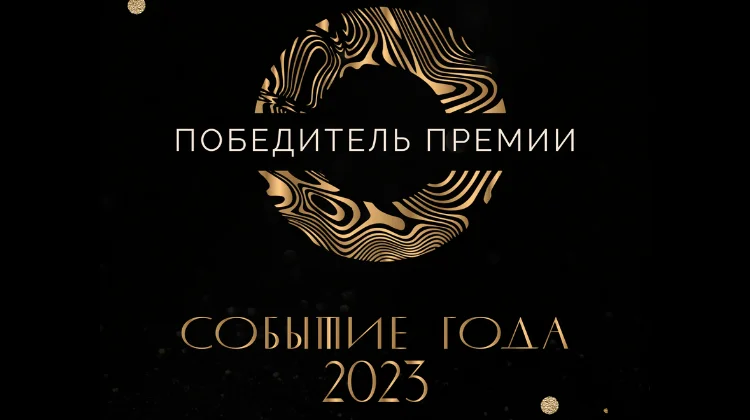 ПОБЕДИТЕЛЬ ПРЕМИИ

СОБЫТИЕ ГОДА
2023